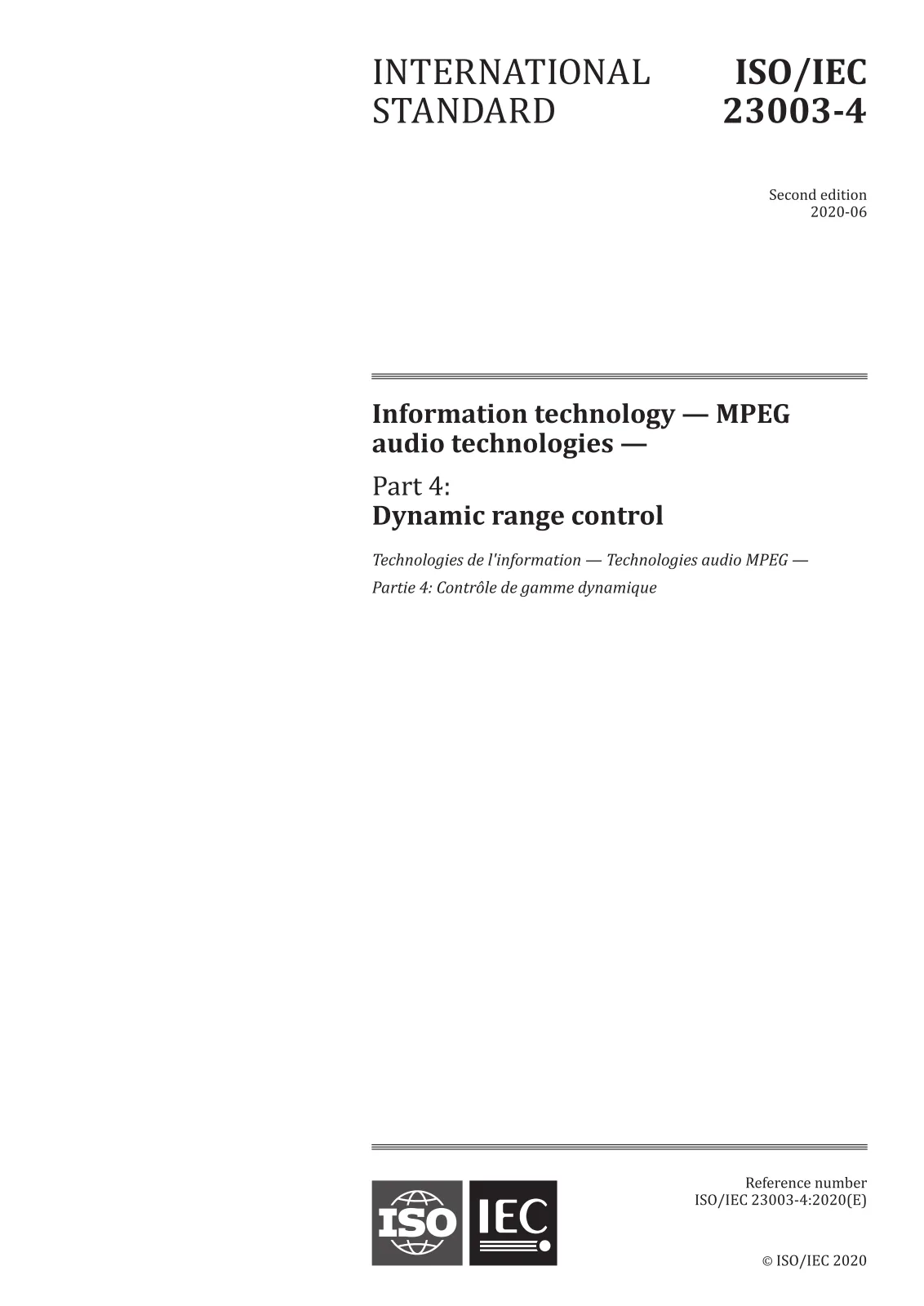 INTERNATIONAL STANDARD

ISO/IEC 23003-4

Second edition
2020-06

Information technology — MPEG audio technologies —

Part 4:
Dynamic range control

Technologies de l'information — Technologies audio MPEG —

Partie 4: Contrôle de gamme dynamique

ISO IEC

Reference number
ISO/IEC 23003-4:2020(E)

© ISO/IEC 2020